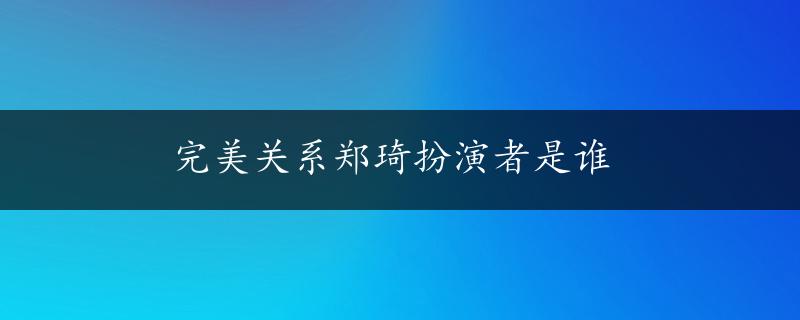 完美关系郑琦扮演者是谁